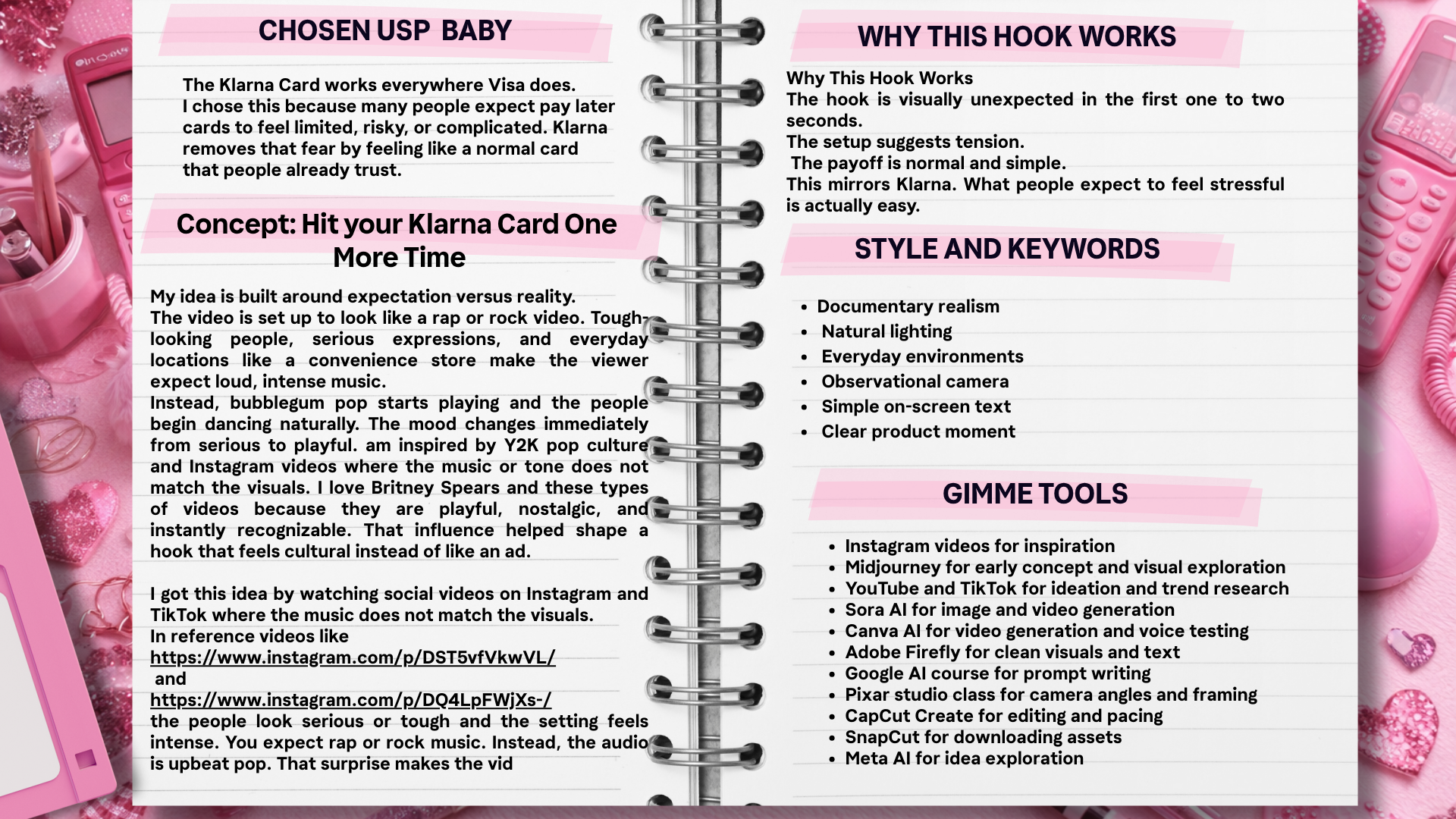 CHOSEN USP BABY

The Klarna Card works everywhere Visa does.
I chose this because many people expect pay later cards to feel limited, risky, or complicated. Klarna removes that fear by feeling like a normal card that people already trust.

Concept: Hit your Klarna Card One More Time

My idea is built around expectation versus reality.
The video is set up to look like a rap or rock video. Tough-looking people, serious expressions, and everyday locations like a convenience store make the viewer expect loud, intense music.
Instead, bubblegum pop starts playing and the people begin dancing naturally. The mood changes immediately from serious to playful. am inspired by Y2K pop culture and Instagram videos where the music or tone does not match the visuals. I love Britney Spears and these types of videos because they are playful, nostalgic, and instantly recognizable. That influence helped shape a hook that feels cultural instead of like an ad.

I got this idea by watching social videos on Instagram and TikTok where the music does not match the visuals.
In reference videos like
https://www.instagram.com/p/DST5vfVkwVL/
and
https://www.instagram.com/p/DQ4LpFWjXs-/
the people look serious or tough and the setting feels intense. You expect rap or rock music. Instead, the audio is upbeat pop. That surprise makes the vid

WHY THIS HOOK WORKS

Why This Hook Works
The hook is visually unexpected in the first one to two seconds.
The setup suggests tension.
The payoff is normal and simple.
This mirrors Klarna. What people expect to feel stressful is actually easy.

STYLE AND KEYWORDS

- Documentary realism
- Natural lighting
- Everyday environments
- Observational camera
- Simple on-screen text
- Clear product moment

GIMME TOOLS

- Instagram videos for inspiration
- Midjourney for early concept and visual exploration
- YouTube and TikTok for ideation and trend research
- Sora AI for image and video generation
- Canva AI for video generation and voice testing
- Adobe Firefly for clean visuals and text
- Google AI course for prompt writing
- Pixar studio class for camera angles and framing
- CapCut Create for editing and pacing
- SnapCut for downloading assets
- Meta AI for idea exploration